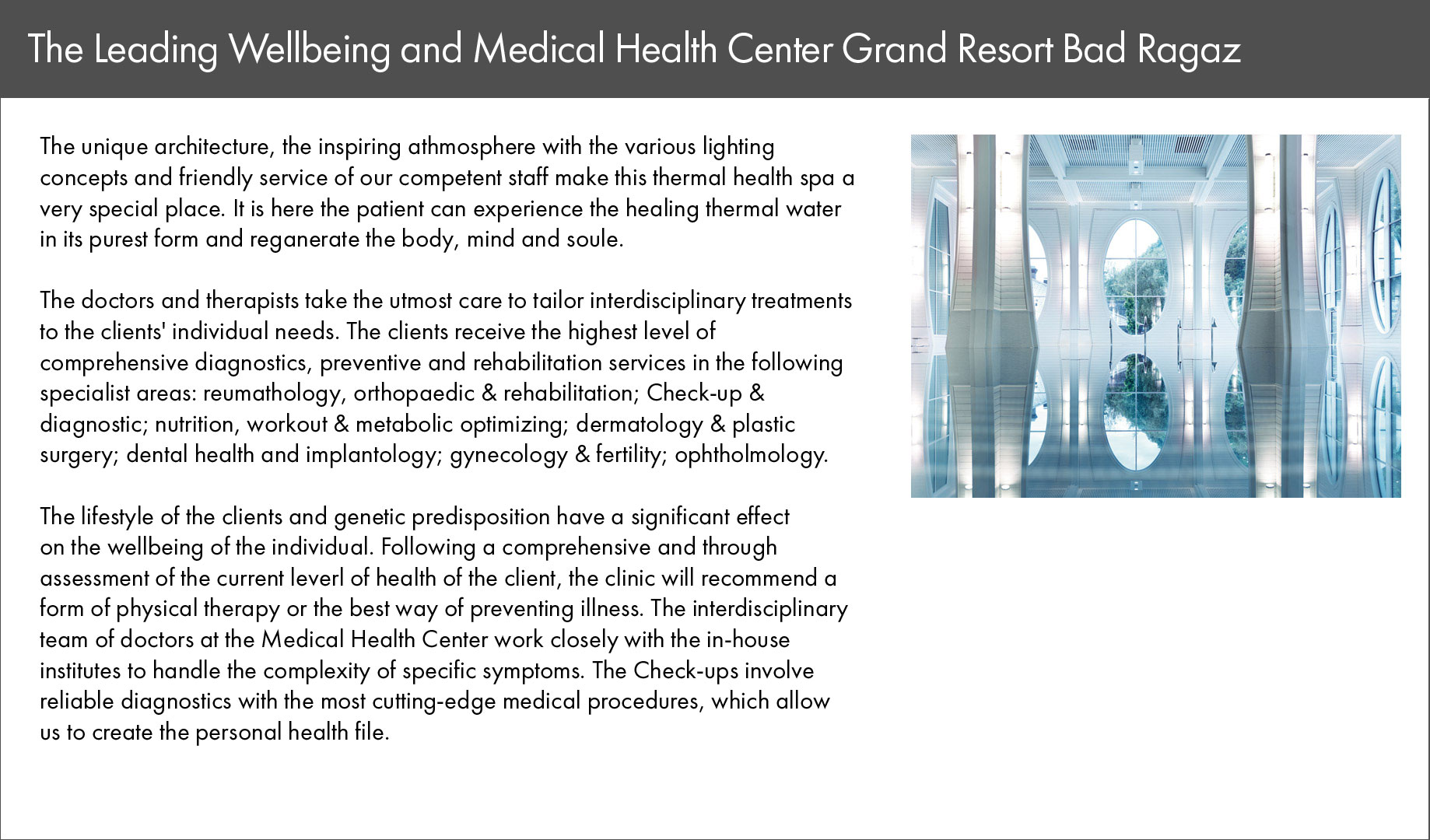 The Leading Wellbeing and Medical Health Center Grand Resort Bad Ragaz

The unique architecture, the inspiring athmosphere with the various lighting concepts and friendly service of our competent staff make this thermal health spa a very special place. It is here the patient can experience the healing thermal water in its purest form and reganerate the body, mind and soule.

The doctors and therapists take the utmost care to tailor interdisciplinary treatments to the clients' individual needs. The clients receive the highest level of comprehensive diagnostics, preventive and rehabilitation services in the following specialist areas: reumathology, orthopaedic & rehabilitation; Check-up & diagnostic; nutrition, workout & metabolic optimizing; dermatology & plastic surgery; dental health and implantology; gynecology & fertility; ophtholmology.

The lifestyle of the clients and genetic predisposition have a significant effect on the wellbeing of the individual. Following a comprehensive and through assessment of the current leverl of health of the client, the clinic will recommend a form of physical therapy or the best way of preventing illness. The interdisciplinary team of doctors at the Medical Health Center work closely with the in-house institutes to handle the complexity of specific symptoms. The Check-ups involve reliable diagnostics with the most cutting-edge medical procedures, which allow us to create the personal health file.